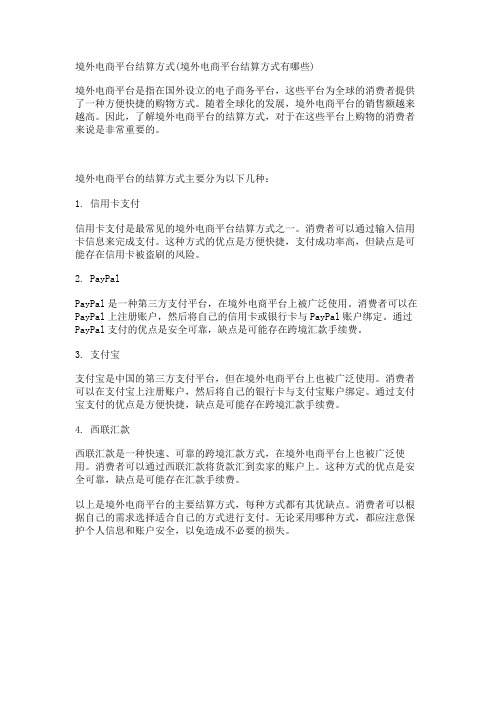 境外电商平台结算方式(境外电商平台结算方式有哪些)

境外电商平台是指在国外设立的电子商务平台，这些平台为全球的消费者提供了一种方便快捷的购物方式。随着全球化的发展，境外电商平台的销售额越来越高。因此，了解境外电商平台的结算方式，对于在这些平台上购物的消费者来说是非常重要的。

境外电商平台的结算方式主要分为以下几种：

1. 信用卡支付

信用卡支付是最常见的境外电商平台结算方式之一。消费者可以通过输入信用卡信息来完成支付。这种方式的优点是方便快捷，支付成功率高，但缺点是可能存在信用卡被盗刷的风险。

2. PayPal

PayPal是一种第三方支付平台，在境外电商平台上被广泛使用。消费者可以在PayPal上注册账户，然后将自己的信用卡或银行卡与PayPal账户绑定。通过PayPal支付的优点是安全可靠，缺点是可能存在跨境汇款手续费。

3. 支付宝

支付宝是中国的第三方支付平台，但在境外电商平台上也被广泛使用。消费者可以在支付宝上注册账户，然后将自己的银行卡与支付宝账户绑定。通过支付宝支付的优点是方便快捷，缺点是可能存在跨境汇款手续费。

4. 西联汇款

西联汇款是一种快速、可靠的跨境汇款方式，在境外电商平台上也被广泛使用。消费者可以通过西联汇款将货款汇到卖家的账户上。这种方式的优点是安全可靠，缺点是可能存在汇款手续费。

以上是境外电商平台的主要结算方式，每种方式都有其优缺点。消费者可以根据自己的需求选择适合自己的方式进行支付。无论采用哪种方式，都应注意保护个人信息和账户安全，以免造成不必要的损失。